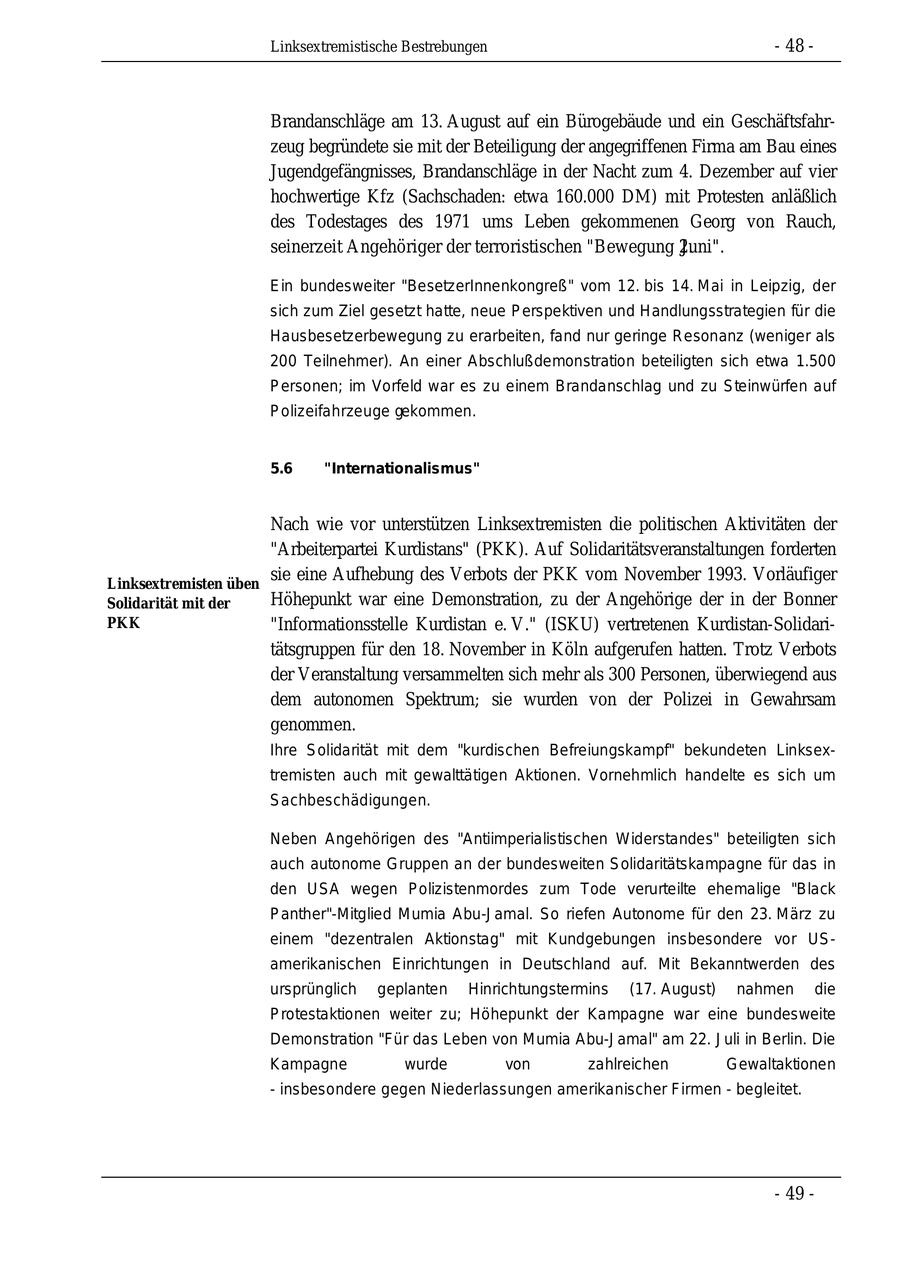 Linksextremistische Bestrebungen - 48 -

Brandanschläge am 13. August auf ein Bürogebäude und ein Geschäftsfahrzeug begründete sie mit der Beteiligung der angegriffenen Firma am Bau eines Jugendgefängnisses, Brandanschläge in der Nacht zum 4. Dezember auf vier hochwertige Kfz (Sachschaden: etwa 160.000 DM) mit Protesten anläßlich des Todestages des 1971 ums Leben gekommenen Georg von Rauch, seinerzeit Angehöriger der terroristischen "Bewegung 2. Juni".

Ein bundesweiter "BesetzerInnenkongreß" vom 12. bis 14. Mai in Leipzig, der sich zum Ziel gesetzt hatte, neue Perspektiven und Handlungsstrategien für die Hausbesetzerbewegung zu erarbeiten, fand nur geringe Resonanz (weniger als 200 Teilnehmer). An einer Abschlußdemonstration beteiligten sich etwa 1.500 Personen; im Vorfeld war es zu einem Brandanschlag und zu Steinwürfen auf Polizeifahrzeuge gekommen.

5.6 "Internationalismus"

Linksextremisten üben Solidarität mit der PKK

Nach wie vor unterstützen Linksextremisten die politischen Aktivitäten der "Arbeiterpartei Kurdistans" (PKK). Auf Solidaritätsveranstaltungen forderten sie eine Aufhebung des Verbots der PKK vom November 1993. Vorläufiger Höhepunkt war eine Demonstration, zu der Angehörige der in der Bonner "Informationsstelle Kurdistan e. V." (ISKU) vertretenen Kurdistan-Solidaritätsgruppen für den 18. November in Köln aufgerufen hatten. Trotz Verbots der Veranstaltung versammelten sich mehr als 300 Personen, überwiegend aus dem autonomen Spektrum; sie wurden von der Polizei in Gewahrsam genommen.
Ihre Solidarität mit dem "kurdischen Befreiungskampf" bekundeten Linksextremisten auch mit gewalttätigen Aktionen. Vornehmlich handelte es sich um Sachbeschädigungen.

Neben Angehörigen des "Antiimperialistischen Widerstandes" beteiligten sich auch autonome Gruppen an der bundesweiten Solidaritätskampagne für das in den USA wegen Polizistenmordes zum Tode verurteilte ehemalige "Black Panther"-Mitglied Mumia Abu-Jamal. So riefen Autonome für den 23. März zu einem "dezentralen Aktionstag" mit Kundgebungen insbesondere vor US-amerikanischen Einrichtungen in Deutschland auf. Mit Bekanntwerden des ursprünglich geplanten Hinrichtungstermins (17. August) nahmen die Protestaktionen weiter zu; Höhepunkt der Kampagne war eine bundesweite Demonstration "Für das Leben von Mumia Abu-Jamal" am 22. Juli in Berlin. Die Kampagne wurde von zahlreichen Gewaltaktionen - insbesondere gegen Niederlassungen amerikanischer Firmen - begleitet.

- 49 -